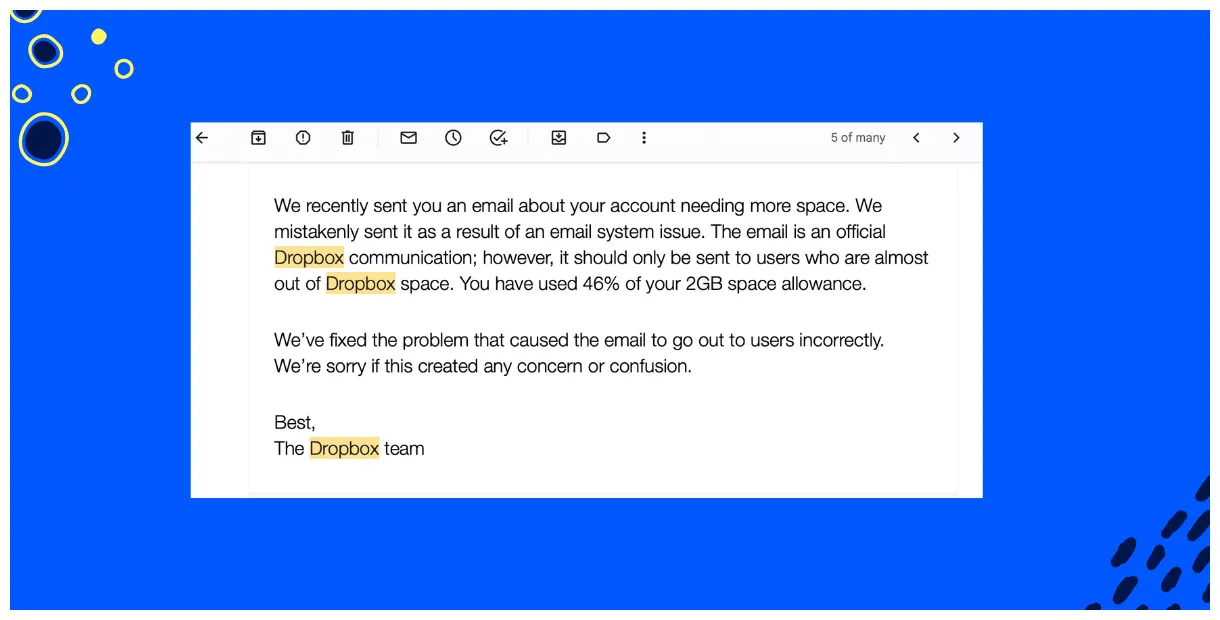 5 of many

We recently sent you an email about your account needing more space. We mistakenly sent it as a result of an email system issue. The email is an official Dropbox communication; however, it should only be sent to users who are almost out of Dropbox space. You have used 46% of your 2GB space allowance.

We've fixed the problem that caused the email to go out to users incorrectly. We're sorry if this created any concern or confusion.

Best,
The Dropbox team